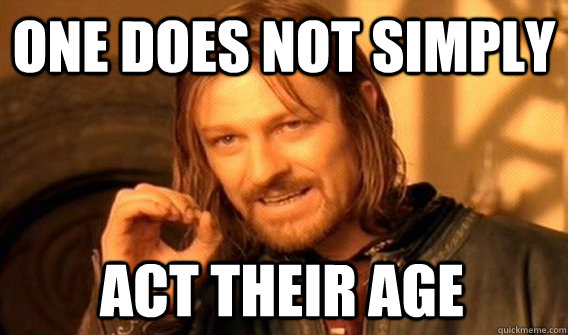 ONE DOES NOT SIMPLY

ACT THEIR AGE

quickmeme.com